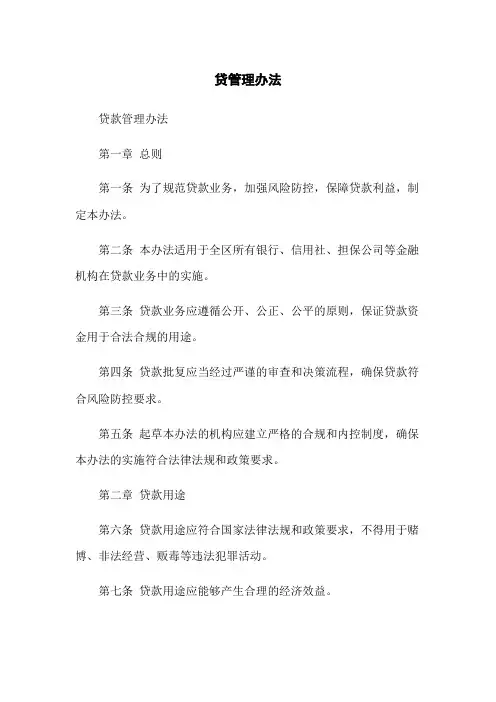 贷管理办法

贷款管理办法

第一章 总则

第一条 为了规范贷款业务，加强风险防控，保障贷款利益，制定本办法。

第二条 本办法适用于全区所有银行、信用社、担保公司等金融机构在贷款业务中的实施。

第三条 贷款业务应遵循公开、公正、公平的原则，保证贷款资金用于合法合规的用途。

第四条 贷款批复应当经过严谨的审查和决策流程，确保贷款符合风险防控要求。

第五条 起草本办法的机构应建立严格的合规和内控制度，确保本办法的实施符合法律法规和政策要求。

第二章 贷款用途

第六条 贷款用途应符合国家法律法规和政策要求，不得用于赌博、非法经营、贩毒等违法犯罪活动。

第七条 贷款用途应能够产生合理的经济效益。